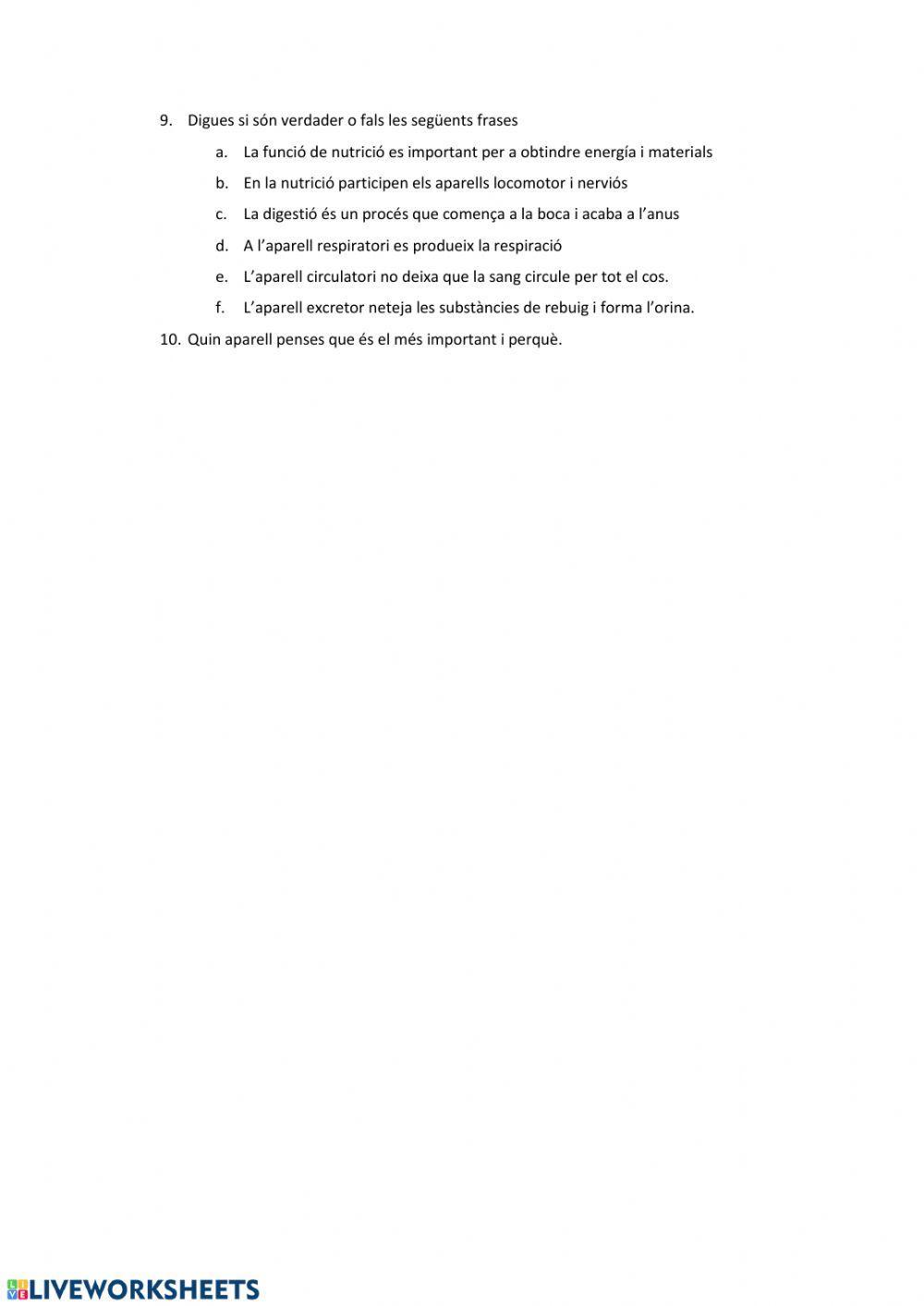 9. Digues si són verdader o fals les següents frases

a. La funció de nutrició es important per a obtindre energía i materials

b. En la nutrició participen els aparells locomotor i nerviós

c. La digestió és un procés que comença a la boca i acaba a l'anus

d. A l'aparell respiratori es produeix la respiració

e. L'aparell circulatori no deixa que la sang circule per tot el cos.

f. L'aparell excretor neteja les substàncies de rebuig i forma l'orina.

10. Quin aparell penses que és el més important i perquè.

LIVEWORKSHEETS